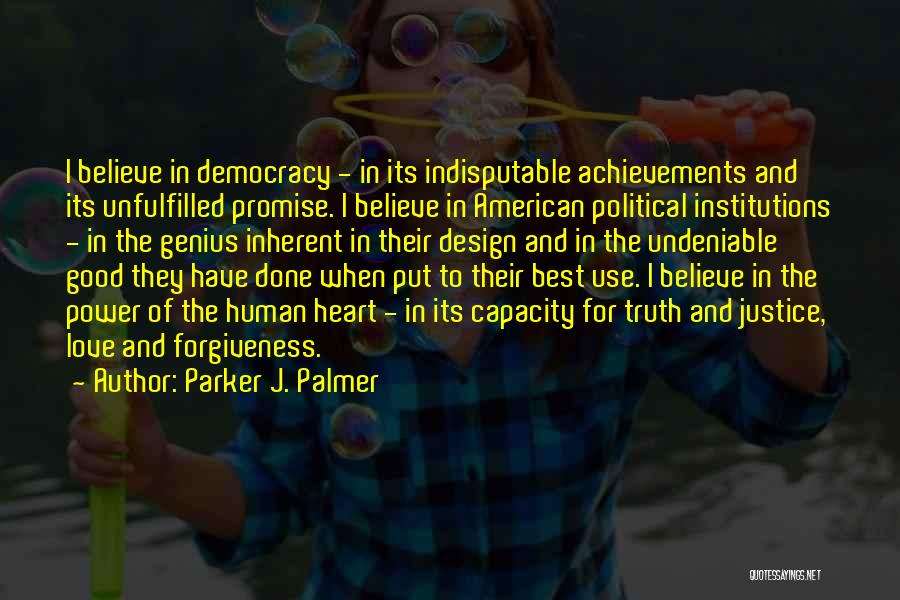 I believe in democracy - in its indisputable achievements and its unfulfilled promise. I believe in American political institutions - in the genius inherent in their design and in the undeniable good they have done when put to their best use. I believe in the power of the human heart - in its capacity for truth and justice, love and forgiveness.

- Author: Parker J. Palmer

QUOTESSAYINGS.NET